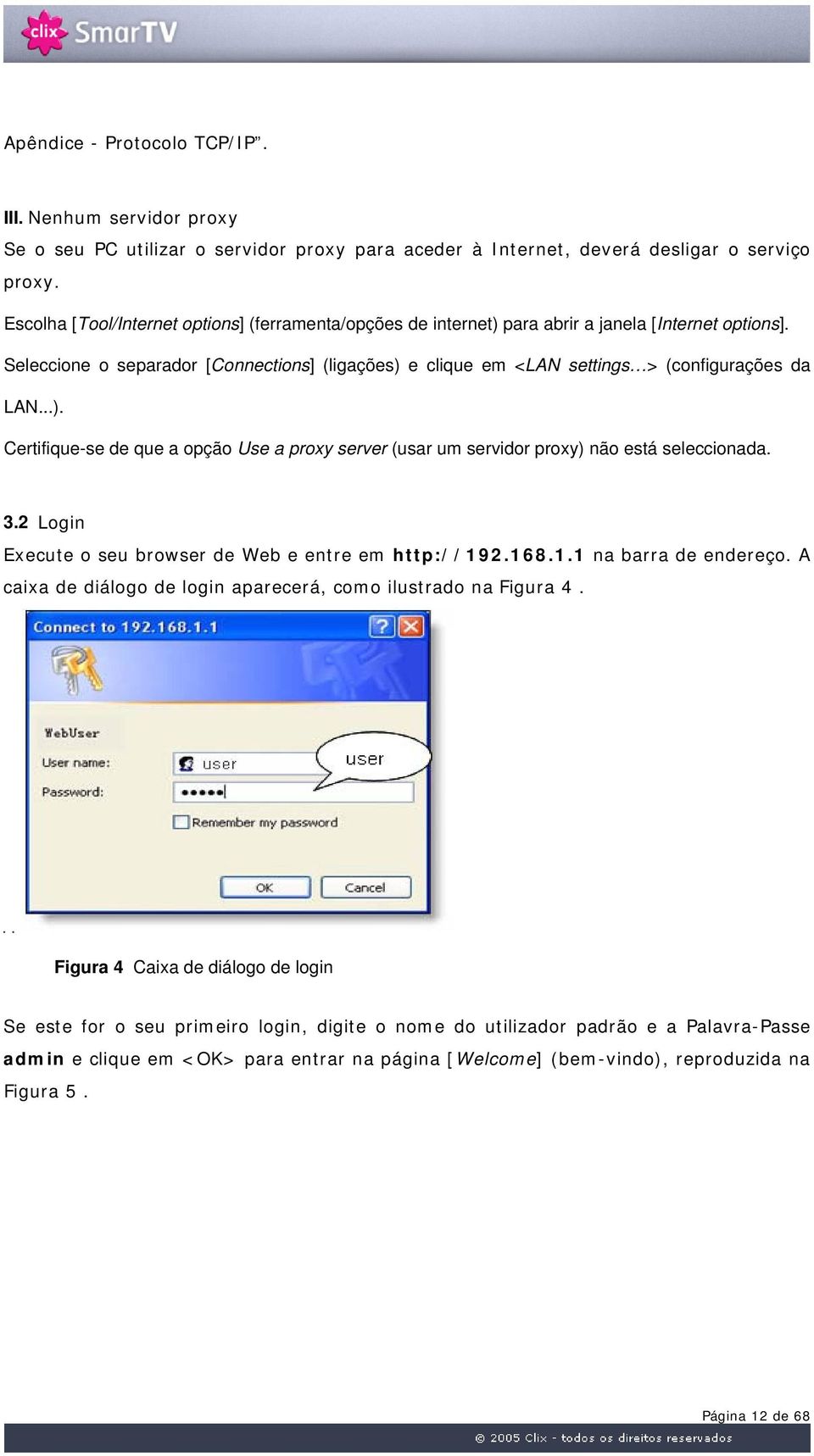 clix SmarTV

Apêndice - Protocolo TCP/IP”.

III. Nenhum servidor proxy
Se o seu PC utilizar o servidor proxy para aceder à Internet, deverá desligar o serviço proxy.

Escolha [Tool/Internet options] (ferramenta/opções de internet) para abrir a janela [Internet options].

Seleccione o separador [Connections] (ligações) e clique em <LAN settings…> (configurações da LAN...).

Certifique-se de que a opção Use a proxy server (usar um servidor proxy) não está seleccionada.

3.2 Login
Execute o seu browser de Web e entre em http://192.168.1.1 na barra de endereço. A caixa de diálogo de login aparecerá, como ilustrado na Figura 4 .

Connect to 192.168.1.1

WebUser
User name:
user
user
Password:
•••••
Remember my password
OK
Cancel

. .

Figura 4 Caixa de diálogo de login

Se este for o seu primeiro login, digite o nome do utilizador padrão e a Palavra-Passe admin e clique em <OK> para entrar na página [Welcome] (bem-vindo), reproduzida na Figura 5 .

Página 12 de 68

© 2005 Clix - todos os direitos reservados